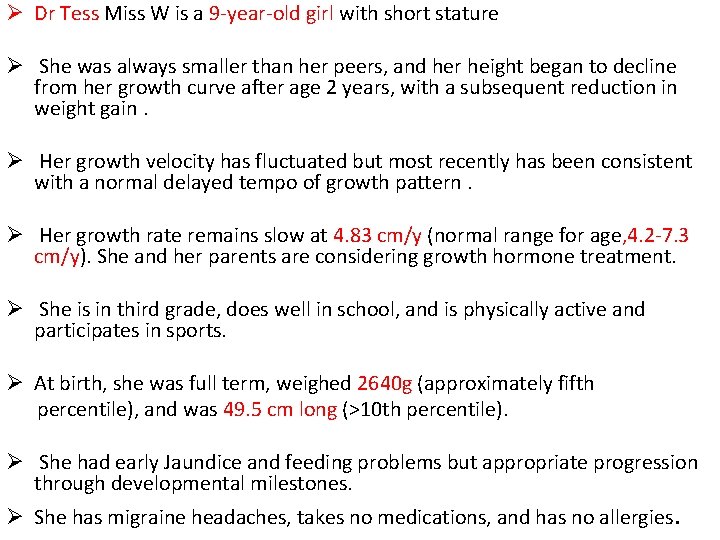 ➢ Dr Tess Miss W is a 9-year-old girl with short stature

➢ She was always smaller than her peers, and her height began to decline from her growth curve after age 2 years, with a subsequent reduction in weight gain .

➢ Her growth velocity has fluctuated but most recently has been consistent with a normal delayed tempo of growth pattern .

➢ Her growth rate remains slow at 4.83 cm/y (normal range for age,4.2-7.3 cm/y). She and her parents are considering growth hormone treatment.

➢ She is in third grade, does well in school, and is physically active and participates in sports.

➢ At birth, she was full term, weighed 2640g (approximately fifth percentile), and was 49.5 cm long (>10th percentile).

➢ She had early Jaundice and feeding problems but appropriate progression through developmental milestones.

➢ She has migraine headaches, takes no medications, and has no allergies.